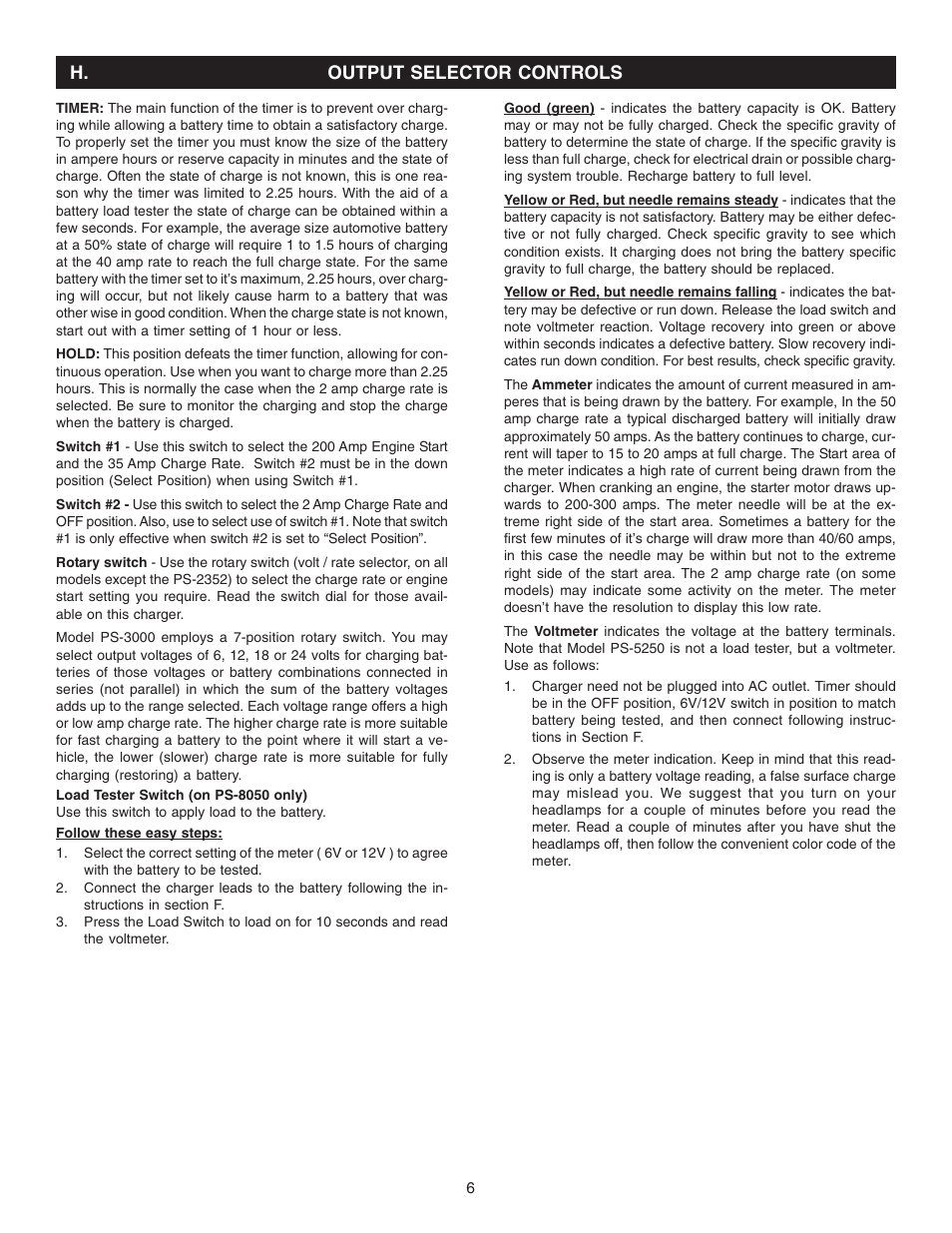 H. OUTPUT SELECTOR CONTROLS

TIMER: The main function of the timer is to prevent over charging while allowing a battery time to obtain a satisfactory charge. To properly set the timer you must know the size of the battery in ampere hours or reserve capacity in minutes and the state of charge. Often the state of charge is not known, this is one reason why the timer was limited to 2.25 hours. With the aid of a battery load tester the state of charge can be obtained within a few seconds. For example, the average size automotive battery at a 50% state of charge will require 1 to 1.5 hours of charging at the 40 amp rate to reach the full charge state. For the same battery with the timer set to it's maximum, 2.25 hours, over charging will occur, but not likely cause harm to a battery that was other wise in good condition. When the charge state is not known, start out with a timer setting of 1 hour or less.

HOLD: This position defeats the timer function, allowing for continuous operation. Use when you want to charge more than 2.25 hours. This is normally the case when the 2 amp charge rate is selected. Be sure to monitor the charging and stop the charge when the battery is charged.

Switch #1 - Use this switch to select the 200 Amp Engine Start and the 35 Amp Charge Rate. Switch #2 must be in the down position (Select Position) when using Switch #1.

Switch #2 - Use this switch to select the 2 Amp Charge Rate and OFF position. Also, use to select use of switch #1. Note that switch #1 is only effective when switch #2 is set to "Select Position".

Rotary switch - Use the rotary switch (volt / rate selector, on all models except the PS-2352) to select the charge rate or engine start setting you require. Read the switch dial for those available on this charger.

Model PS-3000 employs a 7-position rotary switch. You may select output voltages of 6, 12, 18 or 24 volts for charging batteries of those voltages or battery combinations connected in series (not parallel) in which the sum of the battery voltages adds up to the range selected. Each voltage range offers a high or low amp charge rate. The higher charge rate is more suitable for fast charging a battery to the point where it will start a vehicle, the lower (slower) charge rate is more suitable for fully charging (restoring) a battery.

Load Tester Switch (on PS-8050 only)
Use this switch to apply load to the battery.

Follow these easy steps:
1. Select the correct setting of the meter ( 6V or 12V ) to agree with the battery to be tested.
2. Connect the charger leads to the battery following the instructions in section F.
3. Press the Load Switch to load on for 10 seconds and read the voltmeter.

Good (green) - indicates the battery capacity is OK. Battery may or may not be fully charged. Check the specific gravity of battery to determine the state of charge. If the specific gravity is less than full charge, check for electrical drain or possible charging system trouble. Recharge battery to full level.

Yellow or Red, but needle remains steady - indicates that the battery capacity is not satisfactory. Battery may be either defective or not fully charged. Check specific gravity to see which condition exists. It charging does not bring the battery specific gravity to full charge, the battery should be replaced.

Yellow or Red, but needle remains falling - indicates the battery may be defective or run down. Release the load switch and note voltmeter reaction. Voltage recovery into green or above within seconds indicates a defective battery. Slow recovery indicates run down condition. For best results, check specific gravity.

The Ammeter indicates the amount of current measured in amperes that is being drawn by the battery. For example, In the 50 amp charge rate a typical discharged battery will initially draw approximately 50 amps. As the battery continues to charge, current will taper to 15 to 20 amps at full charge. The Start area of the meter indicates a high rate of current being drawn from the charger. When cranking an engine, the starter motor draws upwards to 200-300 amps. The meter needle will be at the extreme right side of the start area. Sometimes a battery for the first few minutes of it's charge will draw more than 40/60 amps, in this case the needle may be within but not to the extreme right side of the start area. The 2 amp charge rate (on some models) may indicate some activity on the meter. The meter doesn't have the resolution to display this low rate.

The Voltmeter indicates the voltage at the battery terminals. Note that Model PS-5250 is not a load tester, but a voltmeter. Use as follows:
1. Charger need not be plugged into AC outlet. Timer should be in the OFF position, 6V/12V switch in position to match battery being tested, and then connect following instructions in Section F.
2. Observe the meter indication. Keep in mind that this reading is only a battery voltage reading, a false surface charge may mislead you. We suggest that you turn on your headlamps for a couple of minutes before you read the meter. Read a couple of minutes after you have shut the headlamps off, then follow the convenient color code of the meter.

6